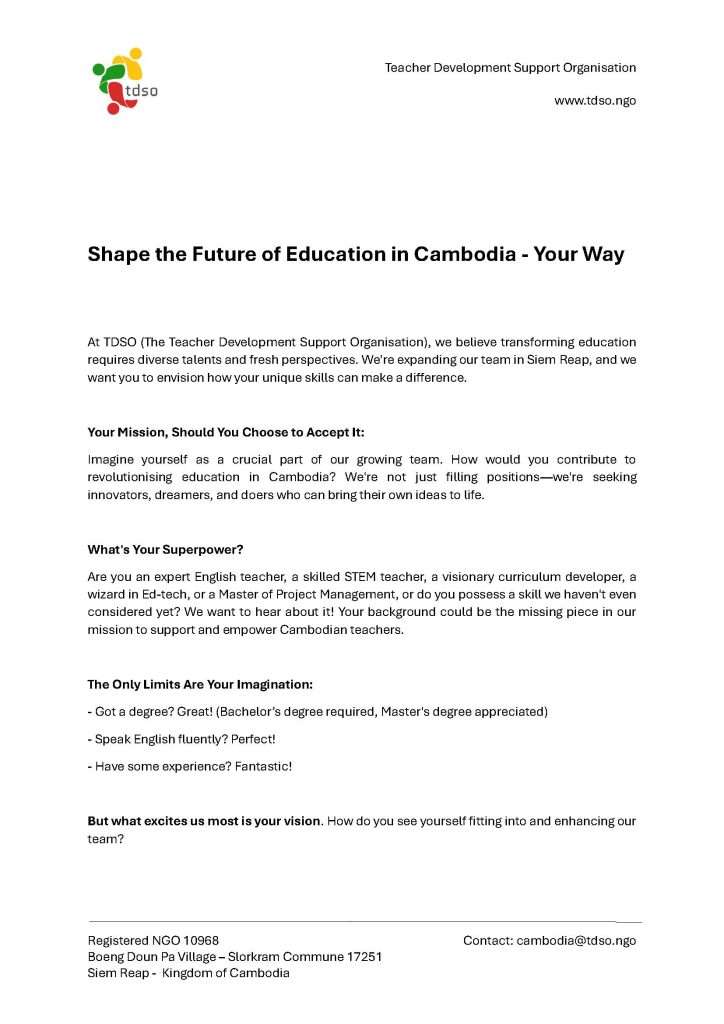 tdso

Teacher Development Support Organisation

www.tdso.ngo

Shape the Future of Education in Cambodia - Your Way

At TDSO (The Teacher Development Support Organisation), we believe transforming education requires diverse talents and fresh perspectives. We're expanding our team in Siem Reap, and we want you to envision how your unique skills can make a difference.

Your Mission, Should You Choose to Accept It:

Imagine yourself as a crucial part of our growing team. How would you contribute to revolutionising education in Cambodia? We're not just filling positions—we're seeking innovators, dreamers, and doers who can bring their own ideas to life.

What's Your Superpower?

Are you an expert English teacher, a skilled STEM teacher, a visionary curriculum developer, a wizard in Ed-tech, or a Master of Project Management, or do you possess a skill we haven't even considered yet? We want to hear about it! Your background could be the missing piece in our mission to support and empower Cambodian teachers.

The Only Limits Are Your Imagination:

- Got a degree? Great! (Bachelor's degree required, Master's degree appreciated)

- Speak English fluently? Perfect!

- Have some experience? Fantastic!

But what excites us most is your vision. How do you see yourself fitting into and enhancing our team?

Registered NGO 10968
Boeng Doun Pa Village – Slorkram Commune 17251
Siem Reap - Kingdom of Cambodia

Contact: cambodia@tdso.ngo